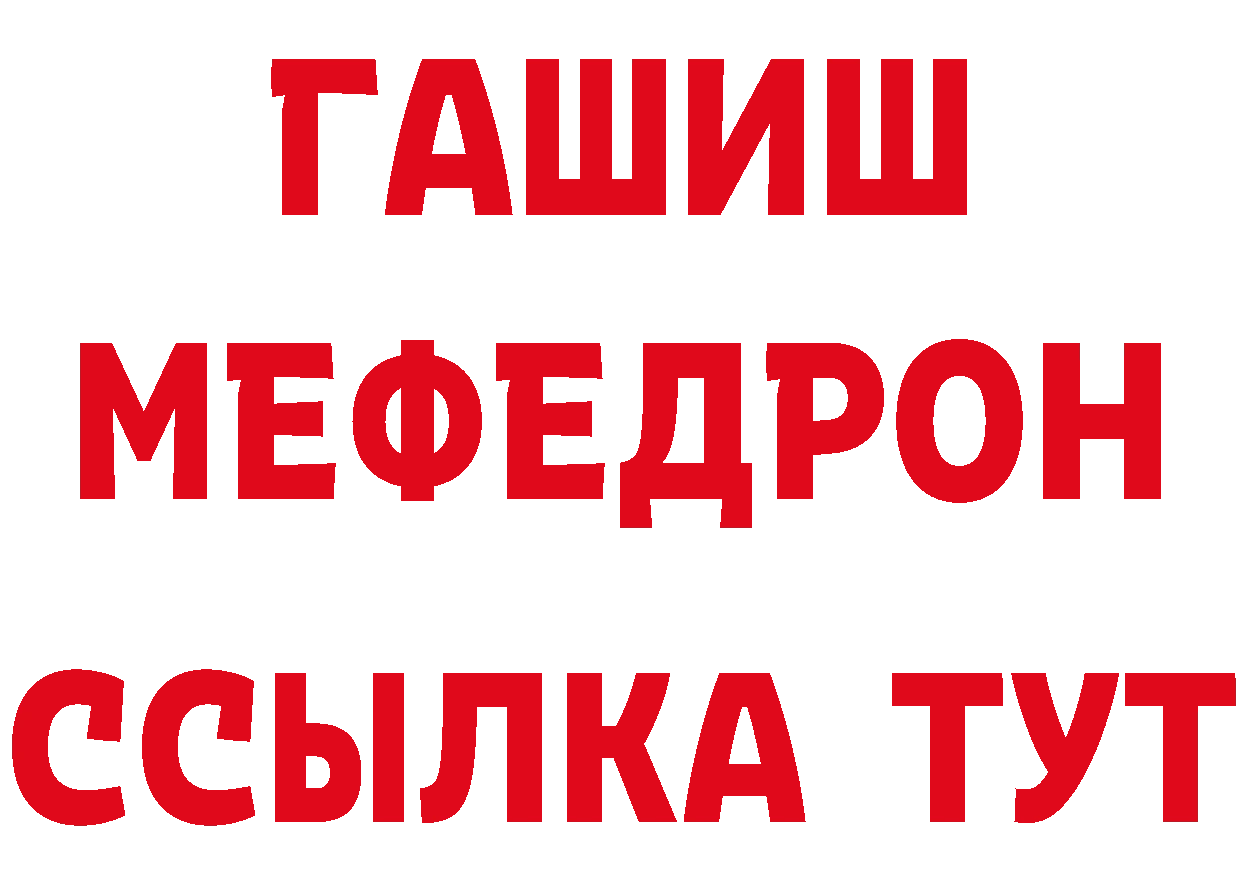 ГАШИШ
МЕФЕДРОН
ССЫЛКА ТУТ